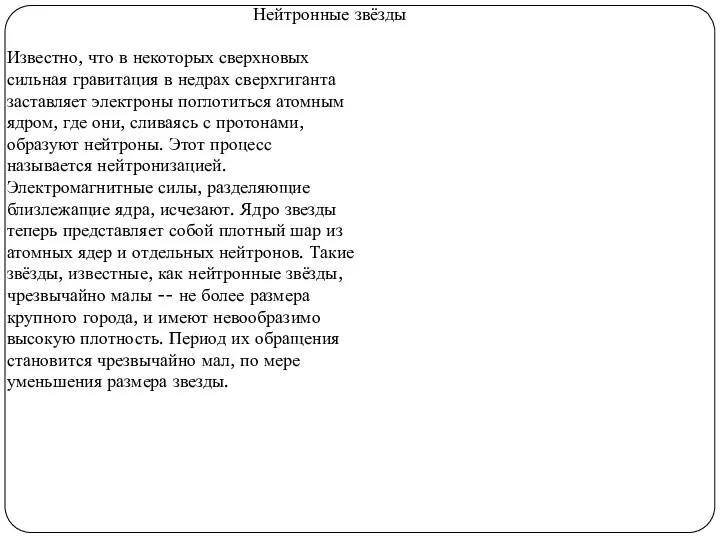 Нейтронные звёзды

Известно, что в некоторых сверхновых сильная гравитация в недрах сверхгиганта заставляет электроны поглотиться атомным ядром, где они, сливаясь с протонами, образуют нейтроны. Этот процесс называется нейтронизацией. Электромагнитные силы, разделяющие близлежащие ядра, исчезают. Ядро звезды теперь представляет собой плотный шар из атомных ядер и отдельных нейтронов. Такие звёзды, известные, как нейтронные звёзды, чрезвычайно малы -- не более размера крупного города, и имеют невообразимо высокую плотность. Период их обращения становится чрезвычайно мал, по мере уменьшения размера звезды.